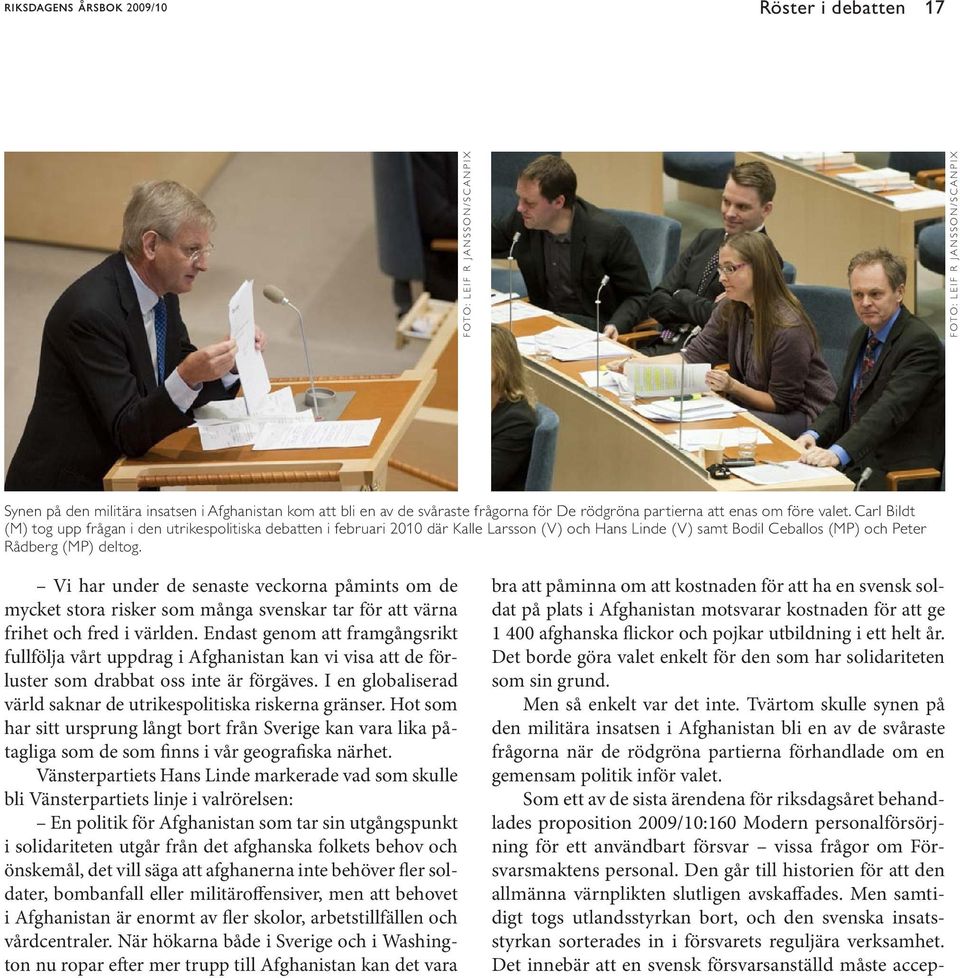 RIKSDAGENS ÅRSBOK 2009/10

Röster i debatten 17

FOTO: LEIF R JANSSON/SCANPIX

FOTO: LEIF R JANSSON/SCANPIX

Synen på den militära insatsen i Afghanistan kom att bli en av de svåraste frågorna för De rödgröna partierna att enas om före valet. Carl Bildt (M) tog upp frågan i den utrikespolitiska debatten i februari 2010 där Kalle Larsson (V) och Hans Linde (V) samt Bodil Ceballos (MP) och Peter Rådberg (MP) deltog.

– Vi har under de senaste veckorna påmints om de mycket stora risker som många svenskar tar för att värna frihet och fred i världen. Endast genom att framgångsrikt fullfölja vårt uppdrag i Afghanistan kan vi visa att de förluster som drabbat oss inte är förgäves. I en globaliserad värld saknar de utrikespolitiska riskerna gränser. Hot som har sitt ursprung långt bort från Sverige kan vara lika påtagliga som de som finns i vår geografiska närhet.

Vänsterpartiets Hans Linde markerade vad som skulle bli Vänsterpartiets linje i valrörelsen:

– En politik för Afghanistan som tar sin utgångspunkt i solidariteten utgår från det afghanska folkets behov och önskemål, det vill säga att afghanerna inte behöver fler soldater, bombanfall eller militäroffensiver, men att behovet i Afghanistan är enormt av fler skolor, arbetstillfällen och vårdcentraler. När hökarna både i Sverige och i Washington nu ropar efter mer trupp till Afghanistan kan det vara bra att påminna om att kostnaden för att ha en svensk soldat på plats i Afghanistan motsvarar kostnaden för att ge 1 400 afghanska flickor och pojkar utbildning i ett helt år. Det borde göra valet enkelt för den som har solidariteten som sin grund.

Men så enkelt var det inte. Tvärtom skulle synen på den militära insatsen i Afghanistan bli en av de svåraste frågorna när de rödgröna partierna förhandlade om en gemensam politik inför valet.

Som ett av de sista ärendena för riksdagsåret behandlades proposition 2009/10:160 Modern personalförsörjning för ett användbart försvar – vissa frågor om Försvarsmaktens personal. Den går till historien för att den allmänna värnplikten slutligen avskaffades. Men samtidigt togs utlandsstyrkan bort, och den svenska insatsstyrkan sorterades in i försvarets reguljära verksamhet. Det innebär att en svensk försvarsanställd måste accep-